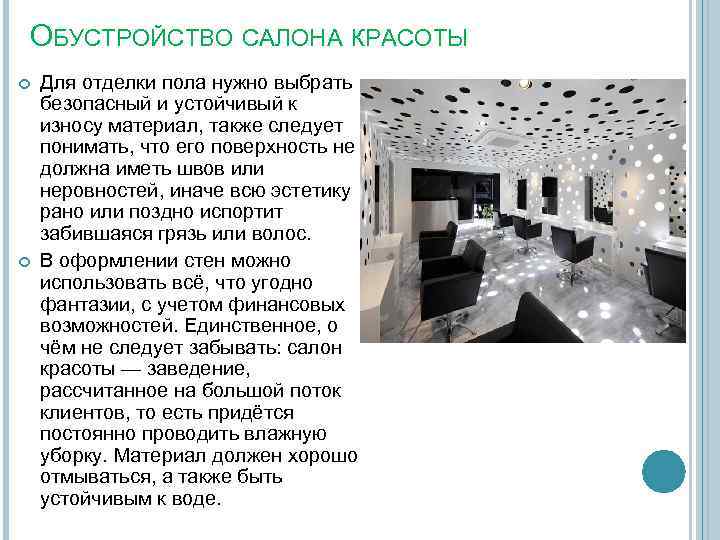 Обустройство салона красоты

• Для отделки пола нужно выбрать безопасный и устойчивый к износу материал, также следует понимать, что его поверхность не должна иметь швов или неровностей, иначе всю эстетику рано или поздно испортит забившаяся грязь или волос.

• В оформлении стен можно использовать всё, что угодно фантазии, с учетом финансовых возможностей. Единственное, о чём не следует забывать: салон красоты — заведение, рассчитанное на большой поток клиентов, то есть придётся постоянно проводить влажную уборку. Материал должен хорошо отмываться, а также быть устойчивым к воде.